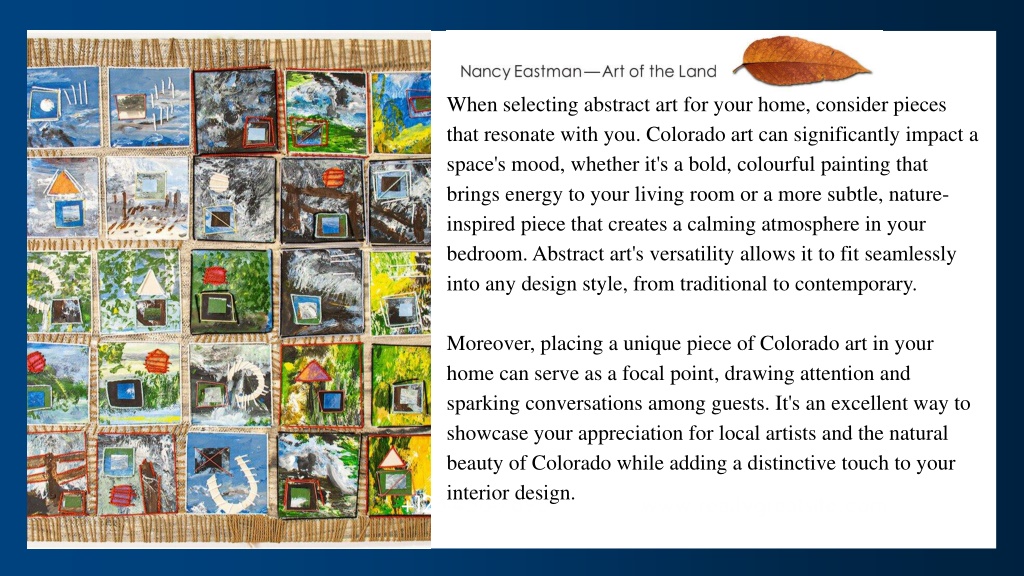 Nancy Eastman—Art of the Land

When selecting abstract art for your home, consider pieces that resonate with you. Colorado art can significantly impact a space's mood, whether it's a bold, colourful painting that brings energy to your living room or a more subtle, nature-inspired piece that creates a calming atmosphere in your bedroom. Abstract art's versatility allows it to fit seamlessly into any design style, from traditional to contemporary.

Moreover, placing a unique piece of Colorado art in your home can serve as a focal point, drawing attention and sparking conversations among guests. It's an excellent way to showcase your appreciation for local artists and the natural beauty of Colorado while adding a distinctive touch to your interior design.